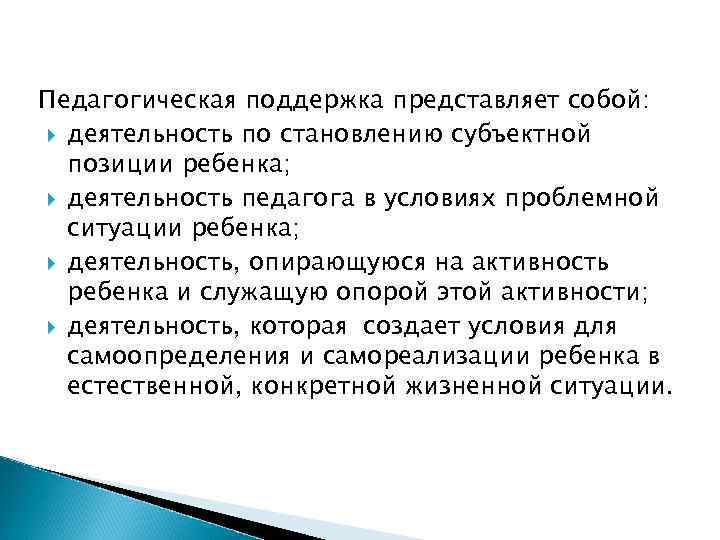 Педагогическая поддержка представляет собой:

деятельность по становлению субъектной позиции ребенка;

деятельность педагога в условиях проблемной ситуации ребенка;

деятельность, опирающуюся на активность ребенка и служащую опорой этой активности;

деятельность, которая создает условия для самоопределения и самореализации ребенка в естественной, конкретной жизненной ситуации.